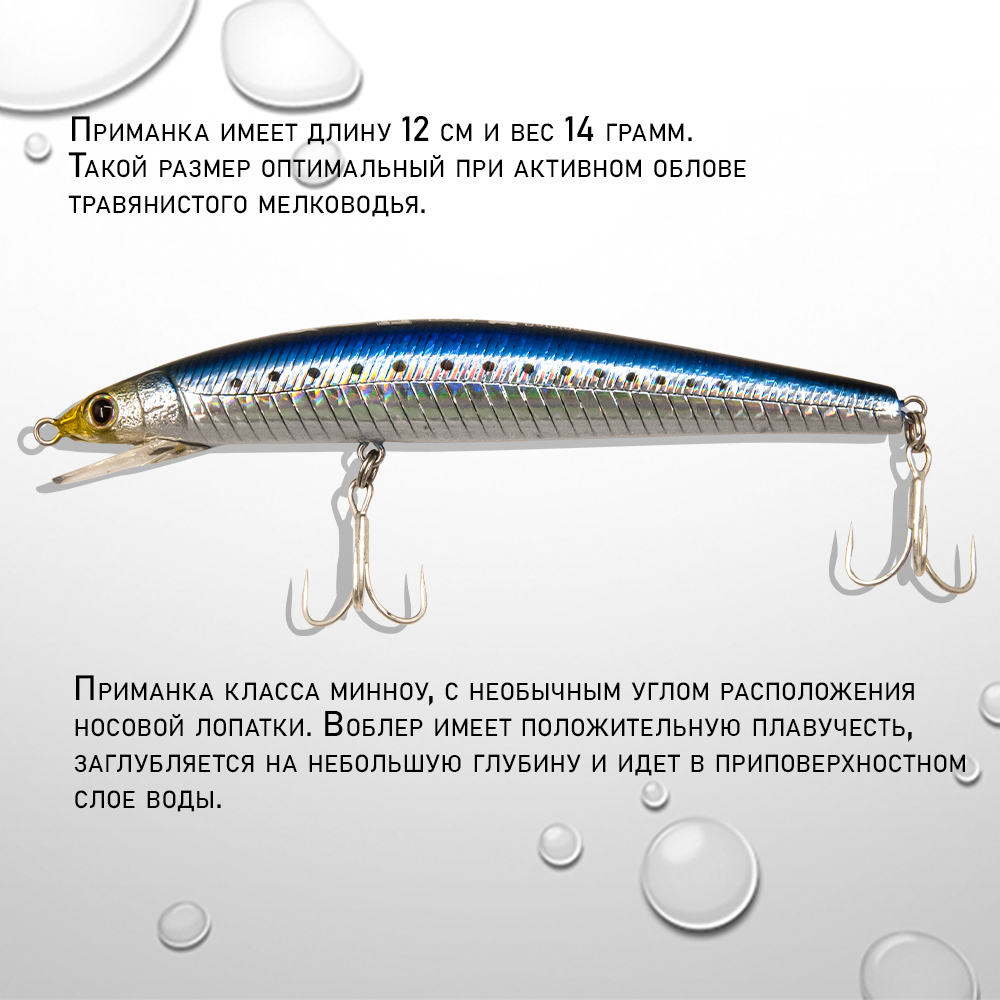 Приманка имеет длину 12 см и вес 14 грамм. Такой размер оптимальный при активном облове травянистого мелководья.

Приманка класса минноу, с необычным углом расположения носовой лопатки. Воблер имеет положительную плавучесть, заглубляется на небольшую глубину и идет в приповерхностном слое воды.